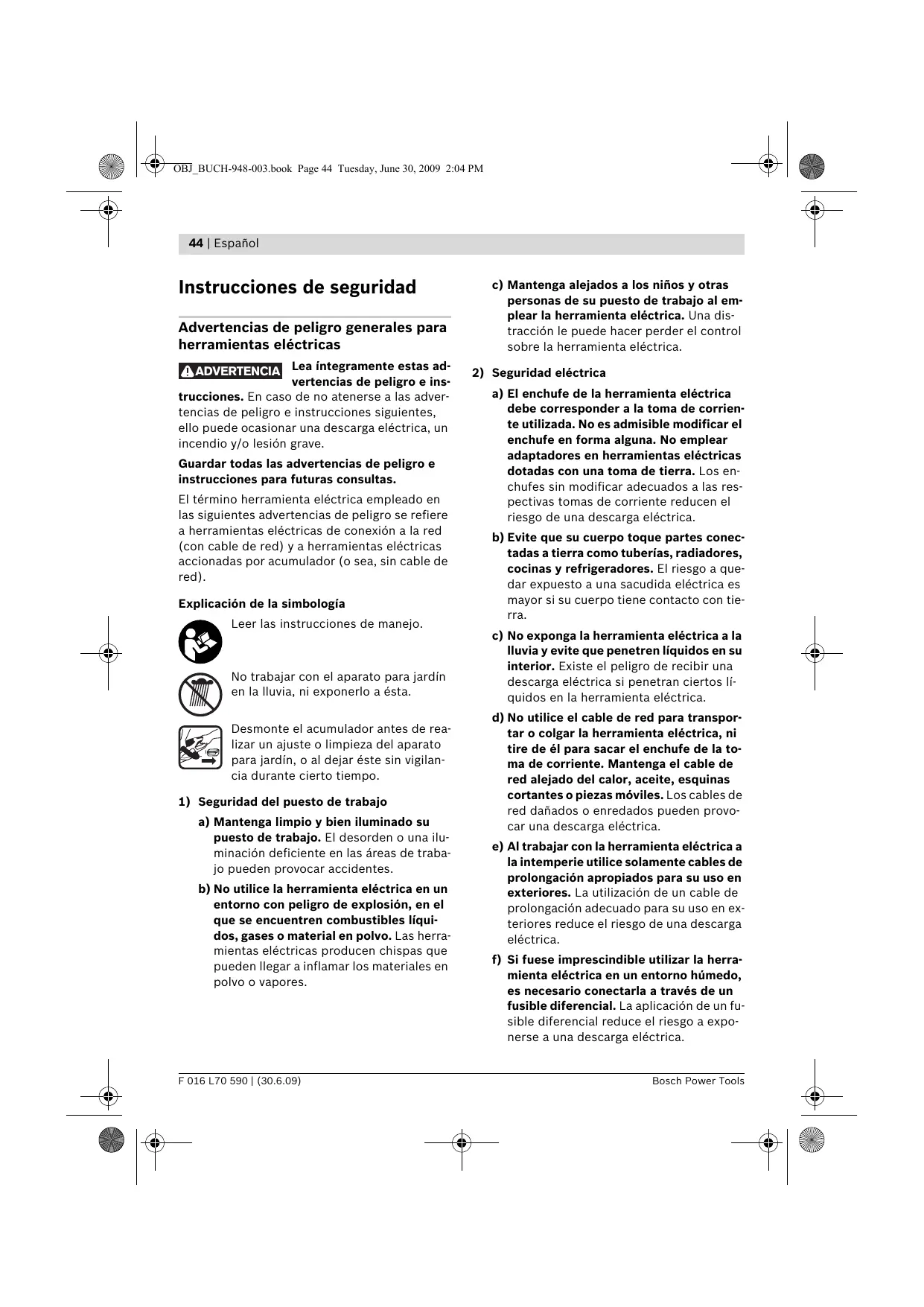 OBJ_BUCH-948-003.book Page 44 Tuesday, June 30, 2009 2:04 PM

44 | Español

Instrucciones de seguridad

Advertencias de peligro generales para herramientas eléctricas

ADVERTENCIA Lea íntegramente estas advertencias de peligro e instrucciones. En caso de no atenerse a las advertencias de peligro e instrucciones siguientes, ello puede ocasionar una descarga eléctrica, un incendio y/o lesión grave.

Guardar todas las advertencias de peligro e instrucciones para futuras consultas.

El término herramienta eléctrica empleado en las siguientes advertencias de peligro se refiere a herramientas eléctricas de conexión a la red (con cable de red) y a herramientas eléctricas accionadas por acumulador (o sea, sin cable de red).

Explicación de la simbología

Leer las instrucciones de manejo.

No trabajar con el aparato para jardín en la lluvia, ni exponerlo a ésta.

Desmonte el acumulador antes de realizar un ajuste o limpieza del aparato para jardín, o al dejar éste sin vigilancia durante cierto tiempo.

1) Seguridad del puesto de trabajo

a) Mantenga limpio y bien iluminado su puesto de trabajo. El desorden o una iluminación deficiente en las áreas de trabajo pueden provocar accidentes.

b) No utilice la herramienta eléctrica en un entorno con peligro de explosión, en el que se encuentren combustibles líquidos, gases o material en polvo. Las herramientas eléctricas producen chispas que pueden llegar a inflamar los materiales en polvo o vapores.

c) Mantenga alejados a los niños y otras personas de su puesto de trabajo al emplear la herramienta eléctrica. Una distracción le puede hacer perder el control sobre la herramienta eléctrica.

2) Seguridad eléctrica

a) El enchufe de la herramienta eléctrica debe corresponder a la toma de corriente utilizada. No es admisible modificar el enchufe en forma alguna. No emplear adaptadores en herramientas eléctricas dotadas con una toma de tierra. Los enchufes sin modificar adecuados a las respectivas tomas de corriente reducen el riesgo de una descarga eléctrica.

b) Evite que su cuerpo toque partes conectadas a tierra como tuberías, radiadores, cocinas y refrigeradores. El riesgo a quedar expuesto a una sacudida eléctrica es mayor si su cuerpo tiene contacto con tierra.

c) No exponga la herramienta eléctrica a la lluvia y evite que penetren líquidos en su interior. Existe el peligro de recibir una descarga eléctrica si penetran ciertos líquidos en la herramienta eléctrica.

d) No utilice el cable de red para transportar o colgar la herramienta eléctrica, ni tire de él para sacar el enchufe de la toma de corriente. Mantenga el cable de red alejado del calor, aceite, esquinas cortantes o piezas móviles. Los cables de red dañados o enredados pueden provocar una descarga eléctrica.

e) Al trabajar con la herramienta eléctrica a la intemperie utilice solamente cables de prolongación apropiados para su uso en exteriores. La utilización de un cable de prolongación adecuado para su uso en exteriores reduce el riesgo de una descarga eléctrica.

f) Si fuese imprescindible utilizar la herramienta eléctrica en un entorno húmedo, es necesario conectarla a través de un fusible diferencial. La aplicación de un fusible diferencial reduce el riesgo a exponerse a una descarga eléctrica.

F 016 L70 590 | (30.6.09) Bosch Power Tools